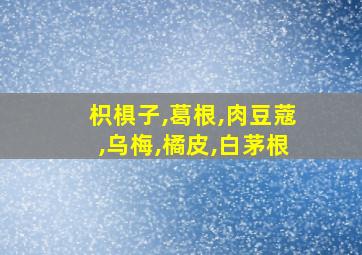 枳椇子,葛根,肉豆蔻,乌梅,橘皮,白茅根